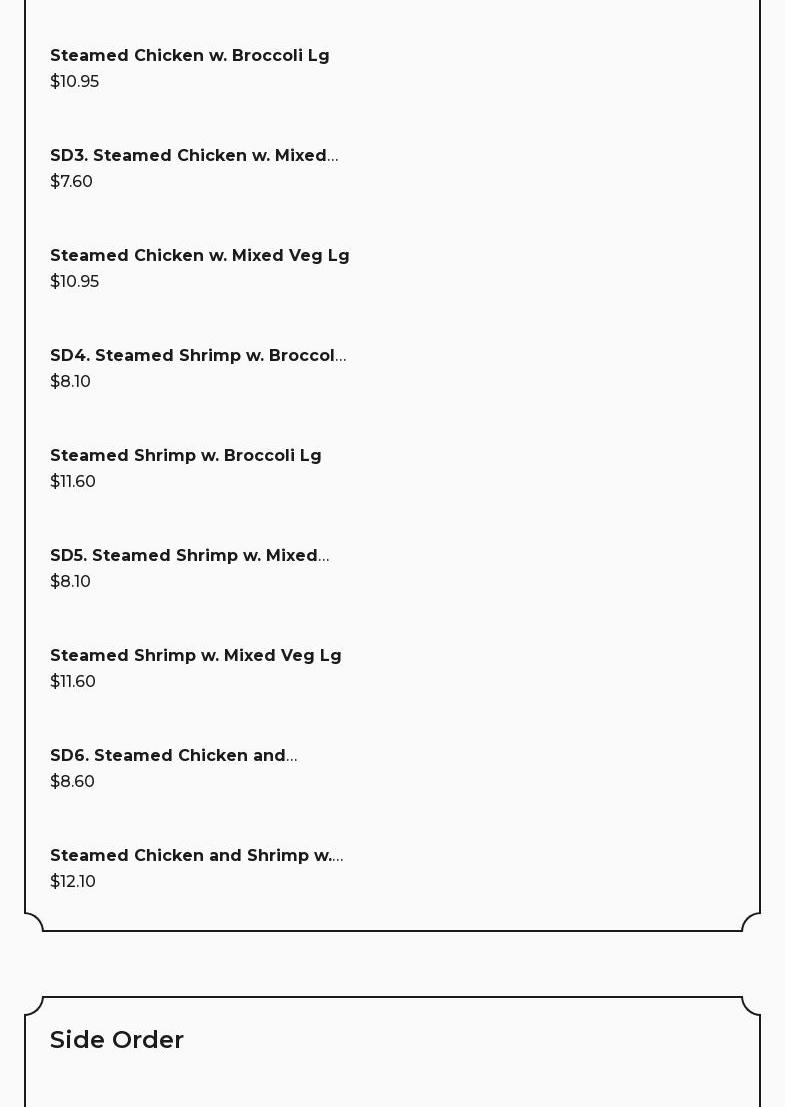 Steamed Chicken w. Broccoli Lg
$10.95

SD3. Steamed Chicken w. Mixed...
$7.60

Steamed Chicken w. Mixed Veg Lg
$10.95

SD4. Steamed Shrimp w. Broccol...
$8.10

Steamed Shrimp w. Broccoli Lg
$11.60

SD5. Steamed Shrimp w. Mixed...
$8.10

Steamed Shrimp w. Mixed Veg Lg
$11.60

SD6. Steamed Chicken and...
$8.60

Steamed Chicken and Shrimp w....
$12.10

Side Order